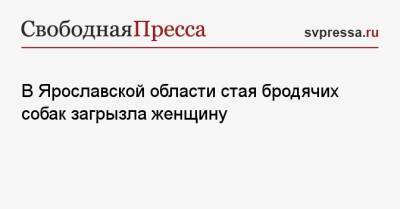 СвободнаяПресса
svpressa.ru

В Ярославской области стая бродячих собак загрызла женщину